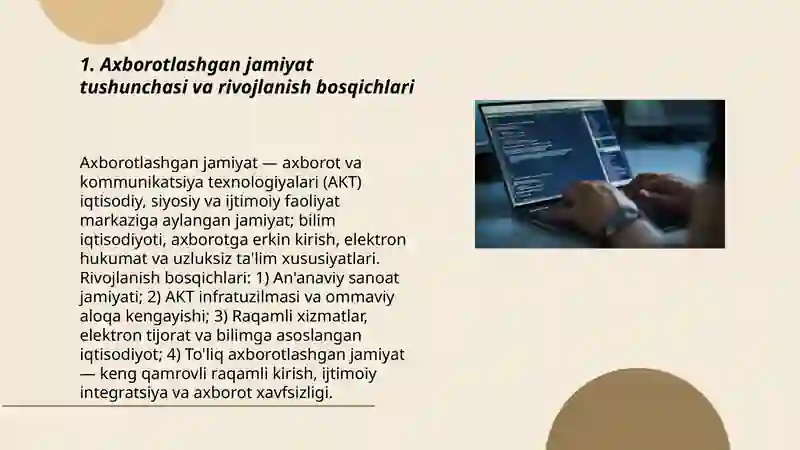 1. Axborotlashgan jamiyat tushunchasi va rivojlanish bosqichlari

Axborotlashgan jamiyat — axborot va kommunikatsiya texnologiyalari (AKT) iqtisodiy, siyosiy va ijtimoiy faoliyat markaziga aylangan jamiyat; bilim iqtisodiyoti, axborotga erkin kirish, elektron hukumat va uzluksiz ta'lim xususiyatlari. Rivojlanish bosqichlari: 1) An'anaviy sanoat jamiyati; 2) AKT infratuzilmasi va ommaviy aloqa kengayishi; 3) Raqamli xizmatlar, elektron tijorat va bilimga asoslangan iqtisodiyot; 4) To'liq axborotlashgan jamiyat — keng qamrovli raqamli kirish, ijtimoiy integratsiya va axborot xavfsizligi.